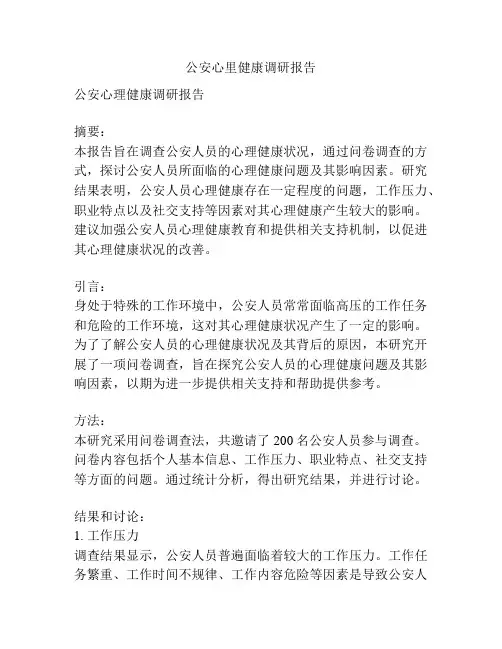 公安心里健康调研报告

公安心理健康调研报告

摘要：
本报告旨在调查公安人员的心理健康状况，通过问卷调查的方式，探讨公安人员所面临的心理健康问题及其影响因素。研究结果表明，公安人员心理健康存在一定程度的问题，工作压力、职业特点以及社交支持等因素对其心理健康产生较大的影响。建议加强公安人员心理健康教育和提供相关支持机制，以促进其心理健康状况的改善。

引言：
身处于特殊的工作环境中，公安人员常常面临高压的工作任务和危险的工作环境，这对其心理健康状况产生了一定的影响。为了了解公安人员的心理健康状况及其背后的原因，本研究开展了一项问卷调查，旨在探究公安人员的心理健康问题及其影响因素，以期为进一步提供相关支持和帮助提供参考。

方法：
本研究采用问卷调查法，共邀请了 200 名公安人员参与调查。问卷内容包括个人基本信息、工作压力、职业特点、社交支持等方面的问题。通过统计分析，得出研究结果，并进行讨论。

结果和讨论：
1. 工作压力
调查结果显示，公安人员普遍面临着较大的工作压力。工作任务繁重、工作时间不规律、工作内容危险等因素是导致公安人